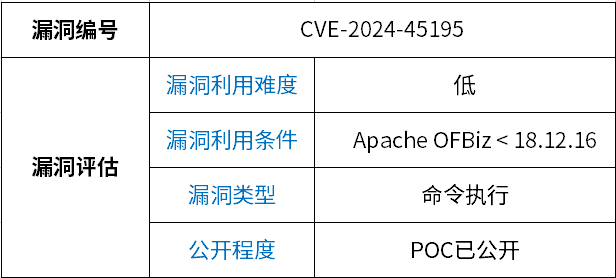 | 漏洞编号 | CVE-2024-45195 | |
|---|---|---|
| 漏洞评估 | 漏洞利用难度 | 低 |
| | 漏洞利用条件 | Apache OFBiz < 18.12.16 |
| | 漏洞类型 | 命令执行 |
| | 公开程度 | POC已公开 |